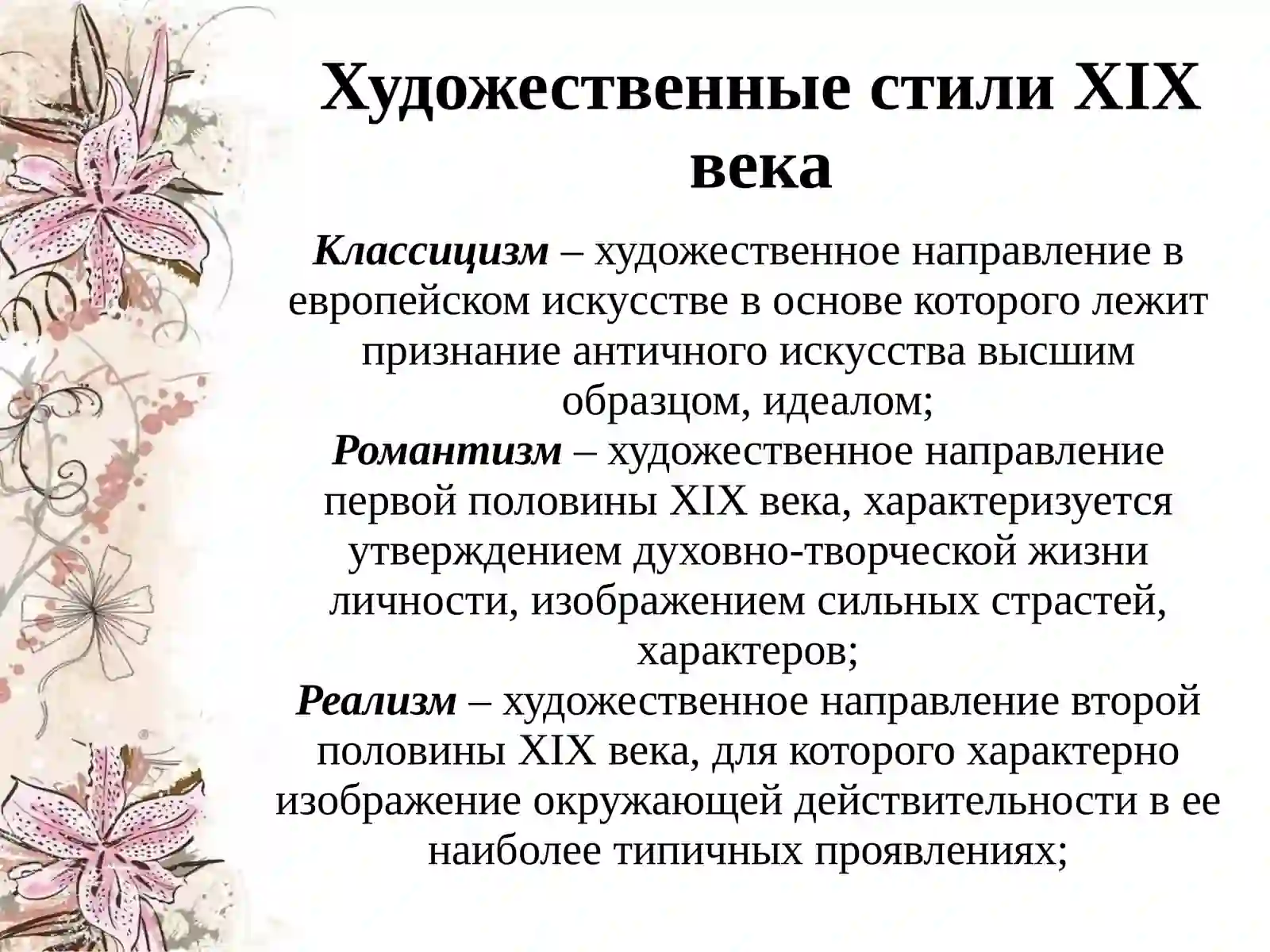 Художественные стили XIX века

Классицизм – художественное направление в европейском искусстве в основе которого лежит признание античного искусства высшим образцом, идеалом;
Романтизм – художественное направление первой половины XIX века, характеризуется утверждением духовно-творческой жизни личности, изображением сильных страстей, характеров;
Реализм – художественное направление второй половины XIX века, для которого характерно изображение окружающей действительности в ее наиболее типичных проявлениях;